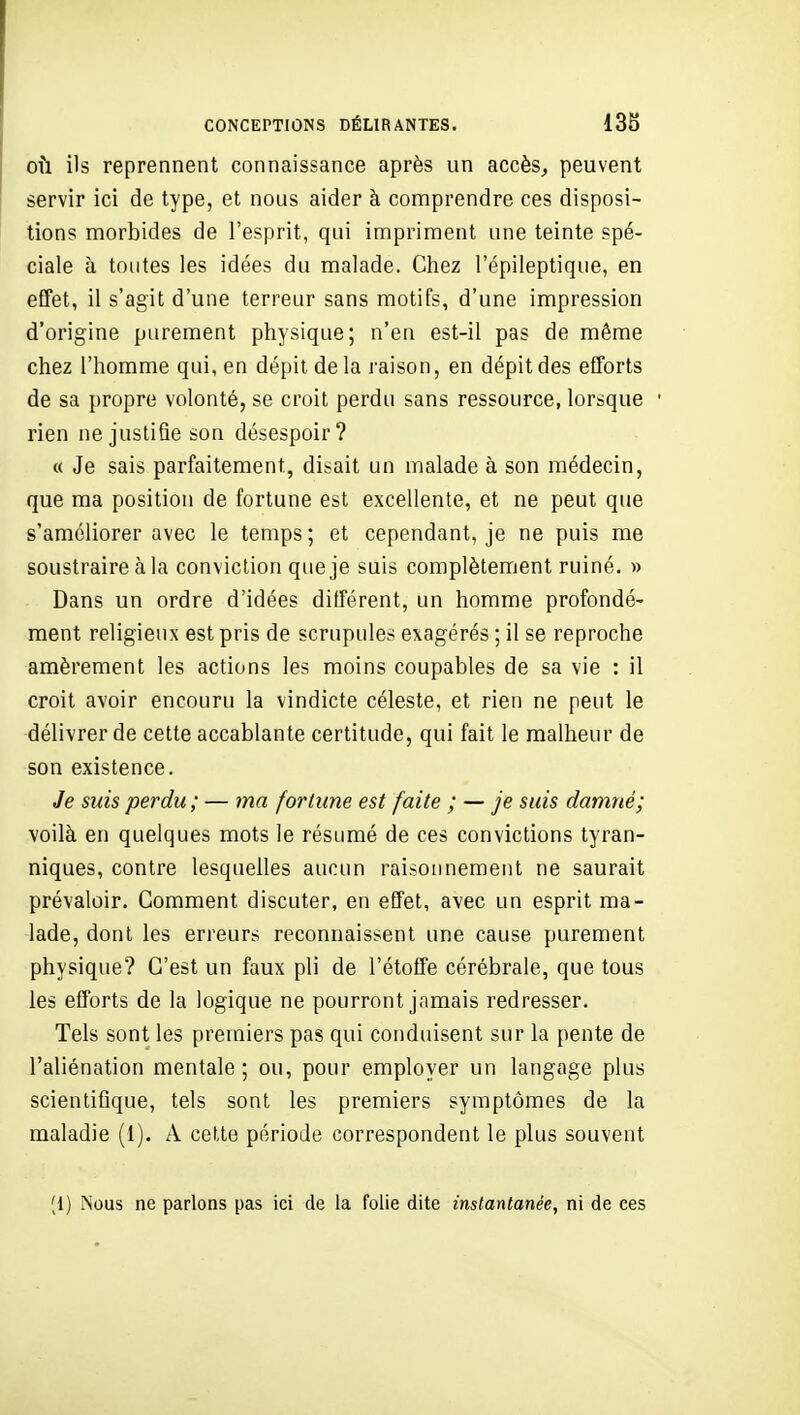 CONCEPTIONS DÉLIRANTES. 135

où ils reprennent connaissance après un accès, peuvent servir ici de type, et nous aider à comprendre ces dispositions morbides de l'esprit, qui impriment une teinte spéciale à toutes les idées du malade. Chez l'épileptique, en effet, il s'agit d'une terreur sans motifs, d'une impression d'origine purement physique; n'en est-il pas de même chez l'homme qui, en dépit de la raison, en dépit des efforts de sa propre volonté, se croit perdu sans ressource, lorsque rien ne justifie son désespoir?

« Je sais parfaitement, disait un malade à son médecin, que ma position de fortune est excellente, et ne peut que s'améliorer avec le temps; et cependant, je ne puis me soustraire à la conviction que je suis complètement ruiné. »

Dans un ordre d'idées différent, un homme profondément religieux est pris de scrupules exagérés; il se reproche amèrement les actions les moins coupables de sa vie : il croit avoir encouru la vindicte céleste, et rien ne peut le délivrer de cette accablante certitude, qui fait le malheur de son existence.

Je suis perdu; — ma fortune est faite ; — je suis damné; voilà en quelques mots le résumé de ces convictions tyranniques, contre lesquelles aucun raisonnement ne saurait prévaloir. Comment discuter, en effet, avec un esprit malade, dont les erreurs reconnaissent une cause purement physique? C'est un faux pli de l'étoffe cérébrale, que tous les efforts de la logique ne pourront jamais redresser.

Tels sont les premiers pas qui conduisent sur la pente de l'aliénation mentale; ou, pour employer un langage plus scientifique, tels sont les premiers symptômes de la maladie (1). A cette période correspondent le plus souvent

(1) Nous ne parlons pas ici de la folie dite instantanée, ni de ces